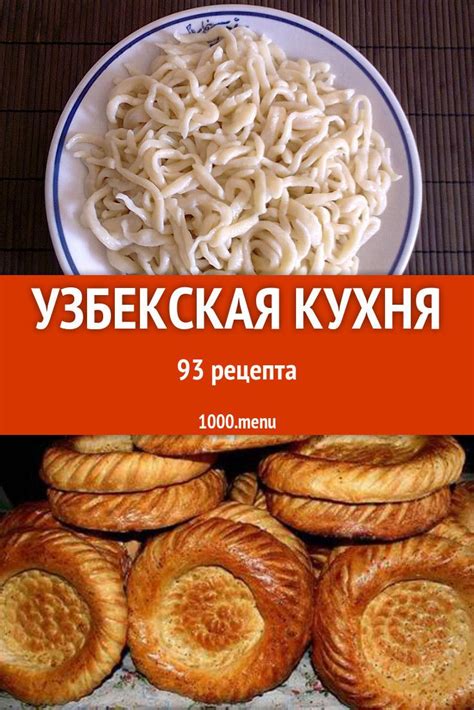 УЗБЕКСКАЯ КУХНЯ

93 рецепта

1000.menu